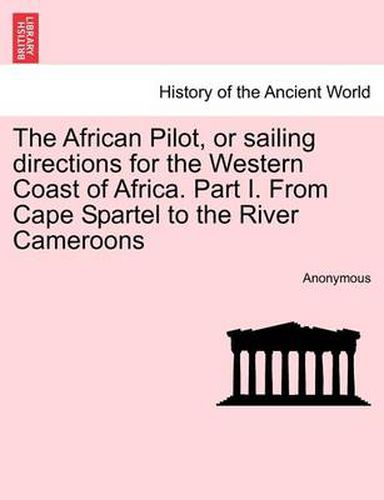 BRITISH LIBRARY

History of the Ancient World

The African Pilot, or sailing directions for the Western Coast of Africa. Part I. From Cape Spartel to the River Cameroons

Anonymous